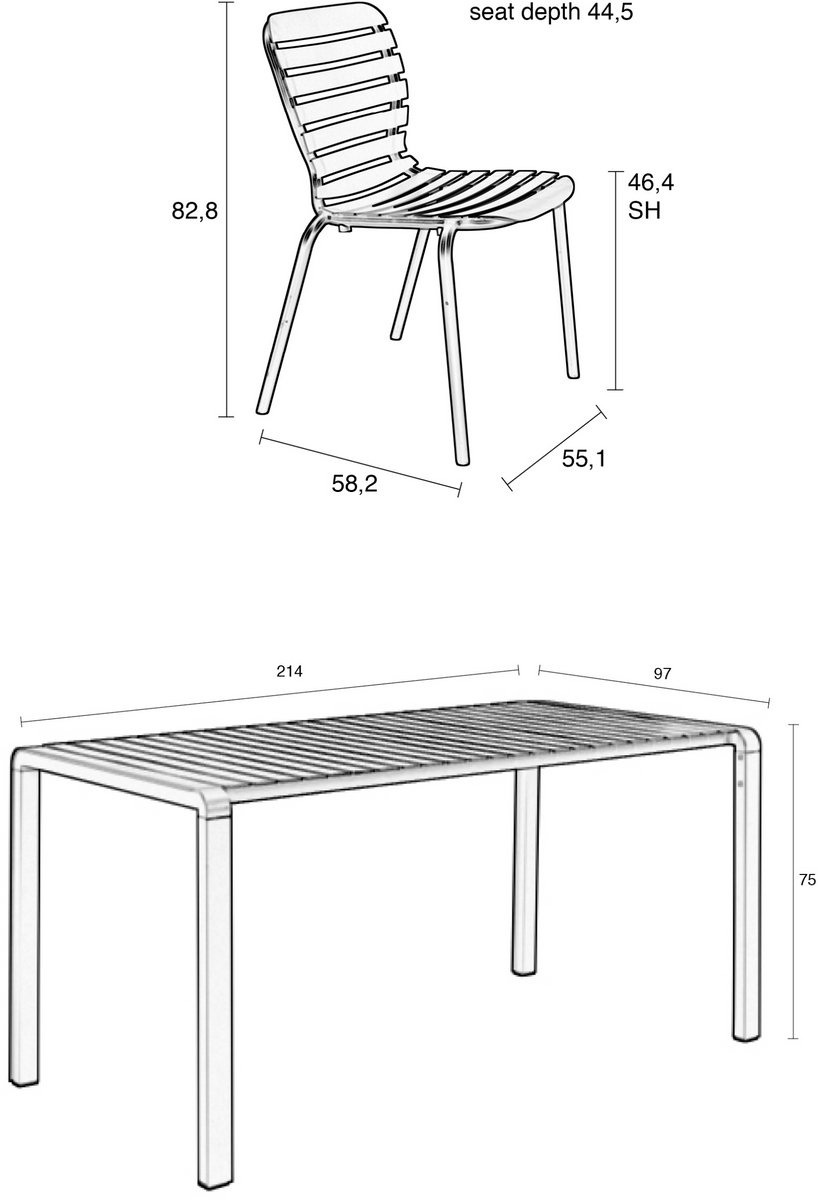 seat depth 44,5

82,8

46,4
SH

58,2

55,1

214

97

75